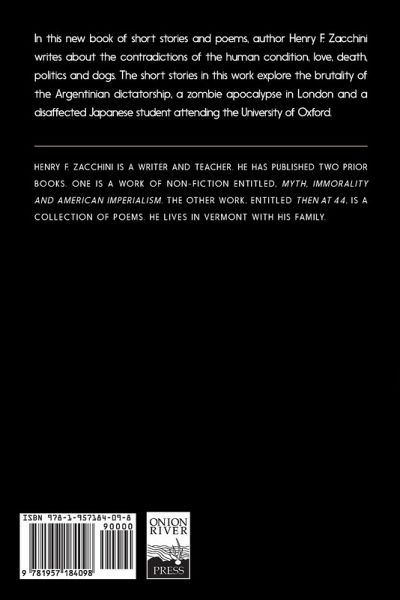 In this new book of short stories and poems, author Henry F. Zacchini writes about the contradictions of the human condition, love, death, politics and dogs. The short stories in this work explore the brutality of the Argentinian dictatorship, a zombie apocalypse in London and a disaffected Japanese student attending the University of Oxford.

HENRY F. ZACCHINI IS A WRITER AND TEACHER. HE HAS PUBLISHED TWO PRIOR BOOKS. ONE IS A WORK OF NON-FICTION ENTITLED, MYTH, IMMORALITY AND AMERICAN IMPERIALISM. THE OTHER WORK, ENTITLED THEN AT 44, IS A COLLECTION OF POEMS. HE LIVES IN VERMONT WITH HIS FAMILY.

ISBN 978-1-957184-09-8

90000

9 781957 184098

ONION RIVER PRESS